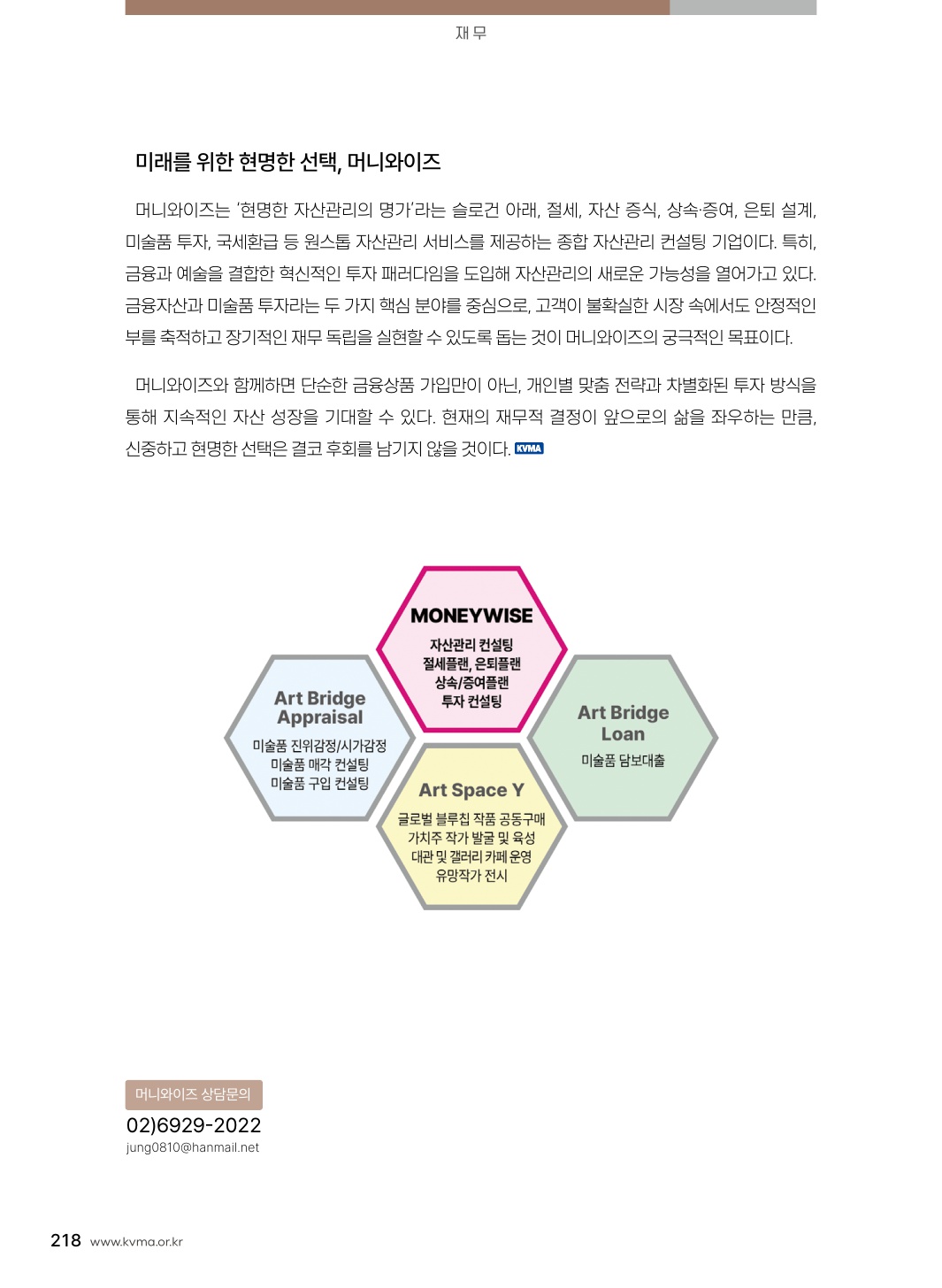 재 무

미래를 위한 현명한 선택, 머니와이즈

머니와이즈는 '현명한 자산관리의 명가'라는 슬로건 아래, 절세, 자산 증식, 상속·증여, 은퇴 설계, 미술품 투자, 국세환급 등 원스톱 자산관리 서비스를 제공하는 종합 자산관리 컨설팅 기업이다. 특히, 금융과 예술을 결합한 혁신적인 투자 패러다임을 도입해 자산관리의 새로운 가능성을 열어가고 있다. 금융자산과 미술품 투자라는 두 가지 핵심 분야를 중심으로, 고객이 불확실한 시장 속에서도 안정적인 부를 축적하고 장기적인 재무 독립을 실현할 수 있도록 돕는 것이 머니와이즈의 궁극적인 목표이다.

머니와이즈와 함께하면 단순한 금융상품 가입만이 아닌, 개인별 맞춤 전략과 차별화된 투자 방식을 통해 지속적인 자산 성장을 기대할 수 있다. 현재의 재무적 결정이 앞으로의 삶을 좌우하는 만큼, 신중하고 현명한 선택은 결코 후회를 남기지 않을 것이다. KVMA

MONEYWISE
자산관리 컨설팅
절세플랜, 은퇴플랜
상속/증여플랜
투자 컨설팅

Art Bridge Appraisal
미술품 진위감정/시가감정
미술품 매각 컨설팅
미술품 구입 컨설팅

Art Bridge Loan
미술품 담보대출

Art Space Y
글로벌 블루칩 작품 공동구매
가치주 작가 발굴 및 육성
대관 및 갤러리 카페 운영
유망작가 전시

머니와이즈 상담문의
02)6929-2022
jung0810@hanmail.net

218 www.kvma.or.kr